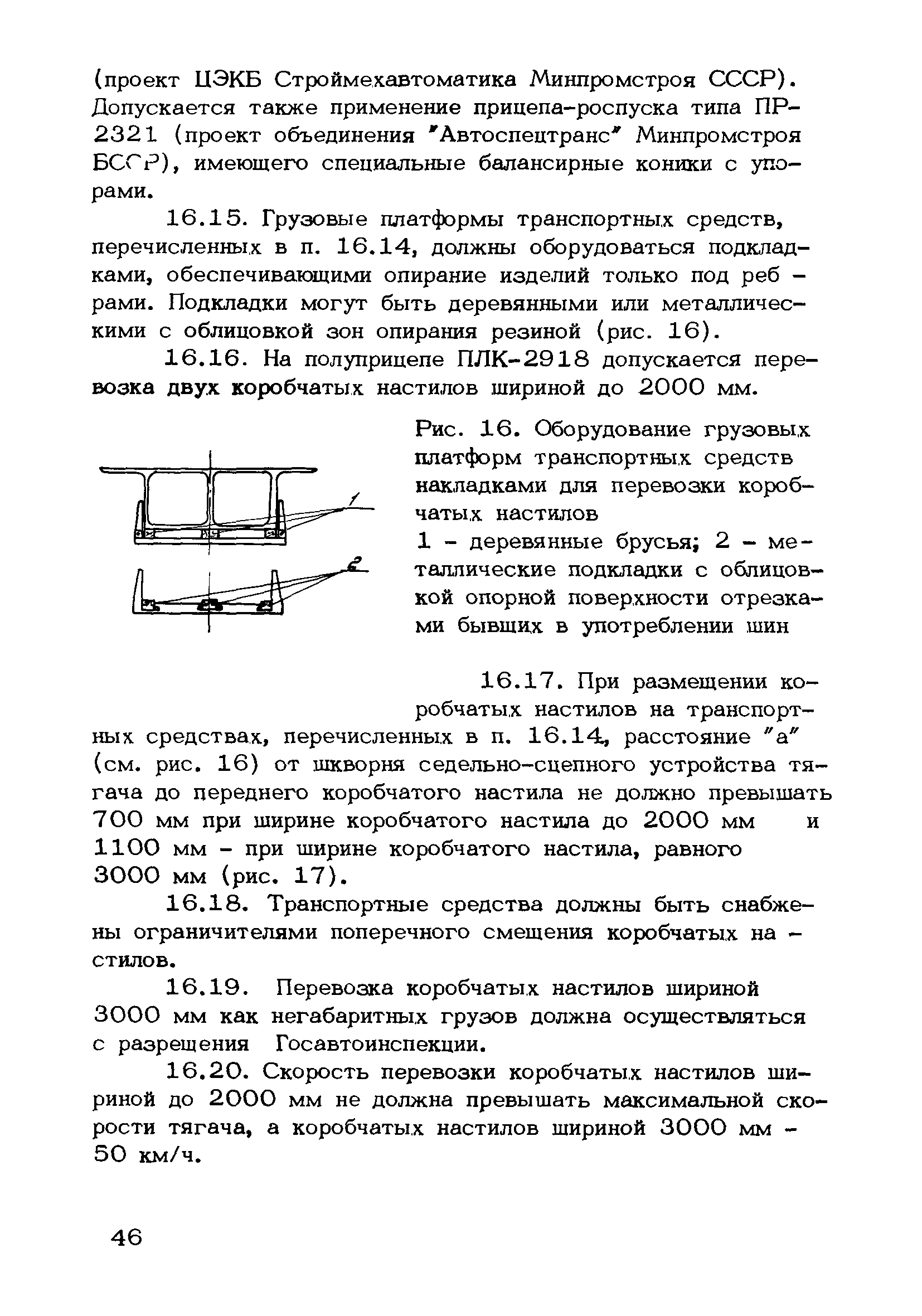 (проект ЦЭКБ Строймехавтоматика Минпромстроя СССР). Допускается также применение прицепа-роспуска типа ПР-2321 (проект объединения "Автоспецтранс" Минпромстроя БССР), имеющего специальные балансирные коники с упорами.

16.15. Грузовые платформы транспортных средств, перечисленных в п. 16.14, должны оборудоваться подкладками, обеспечивающими опирание изделий только под ребрами. Подкладки могут быть деревянными или металлическими с облицовкой зон опирания резиной (рис. 16).

16.16. На полуприцепе ПЛК-2918 допускается перевозка двух коробчатых настилов шириной до 2000 мм.

1

2

Рис. 16. Оборудование грузовых платформ транспортных средств накладками для перевозки коробчатых настилов
1 - деревянные брусья; 2 - металлические подкладки с облицовкой опорной поверхности отрезками бывших в употреблении шин

16.17. При размещении коробчатых настилов на транспортных средствах, перечисленных в п. 16.14, расстояние "а" (см. рис. 16) от шкворня седельно-сцепного устройства тягача до переднего коробчатого настила не должно превышать 700 мм при ширине коробчатого настила до 2000 мм и 1100 мм - при ширине коробчатого настила, равного 3000 мм (рис. 17).

16.18. Транспортные средства должны быть снабжены ограничителями поперечного смещения коробчатых настилов.

16.19. Перевозка коробчатых настилов шириной 3000 мм как негабаритных грузов должна осуществляться с разрешения Госавтоинспекции.

16.20. Скорость перевозки коробчатых настилов шириной до 2000 мм не должна превышать максимальной скорости тягача, а коробчатых настилов шириной 3000 мм - 50 км/ч.

46